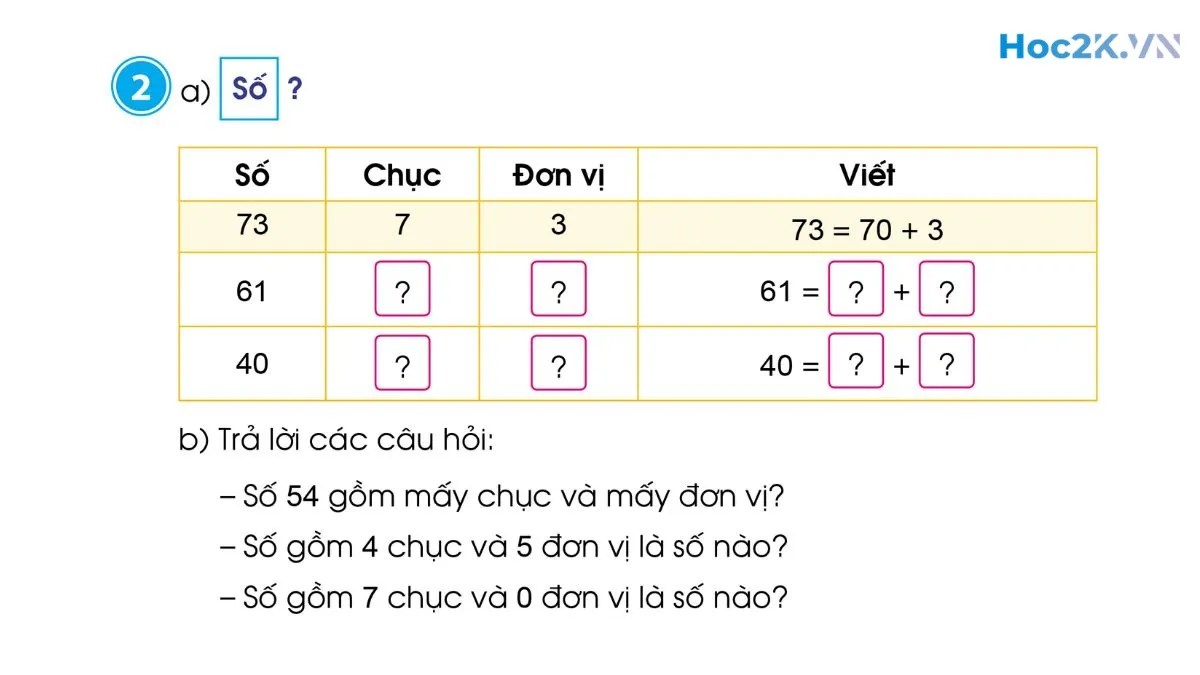 2 a) Số ?

| Số | Chục | Đơn vị | Viết |
|---|---|---|---|
| 73 | 7 | 3 | 73 = 70 + 3 |
| 61 | ? | ? | 61 = ? + ? |
| 40 | ? | ? | 40 = ? + ? |

b) Trả lời các câu hỏi:

– Số 54 gồm mấy chục và mấy đơn vị?
– Số gồm 4 chục và 5 đơn vị là số nào?
– Số gồm 7 chục và 0 đơn vị là số nào?

Hoc2K.VN